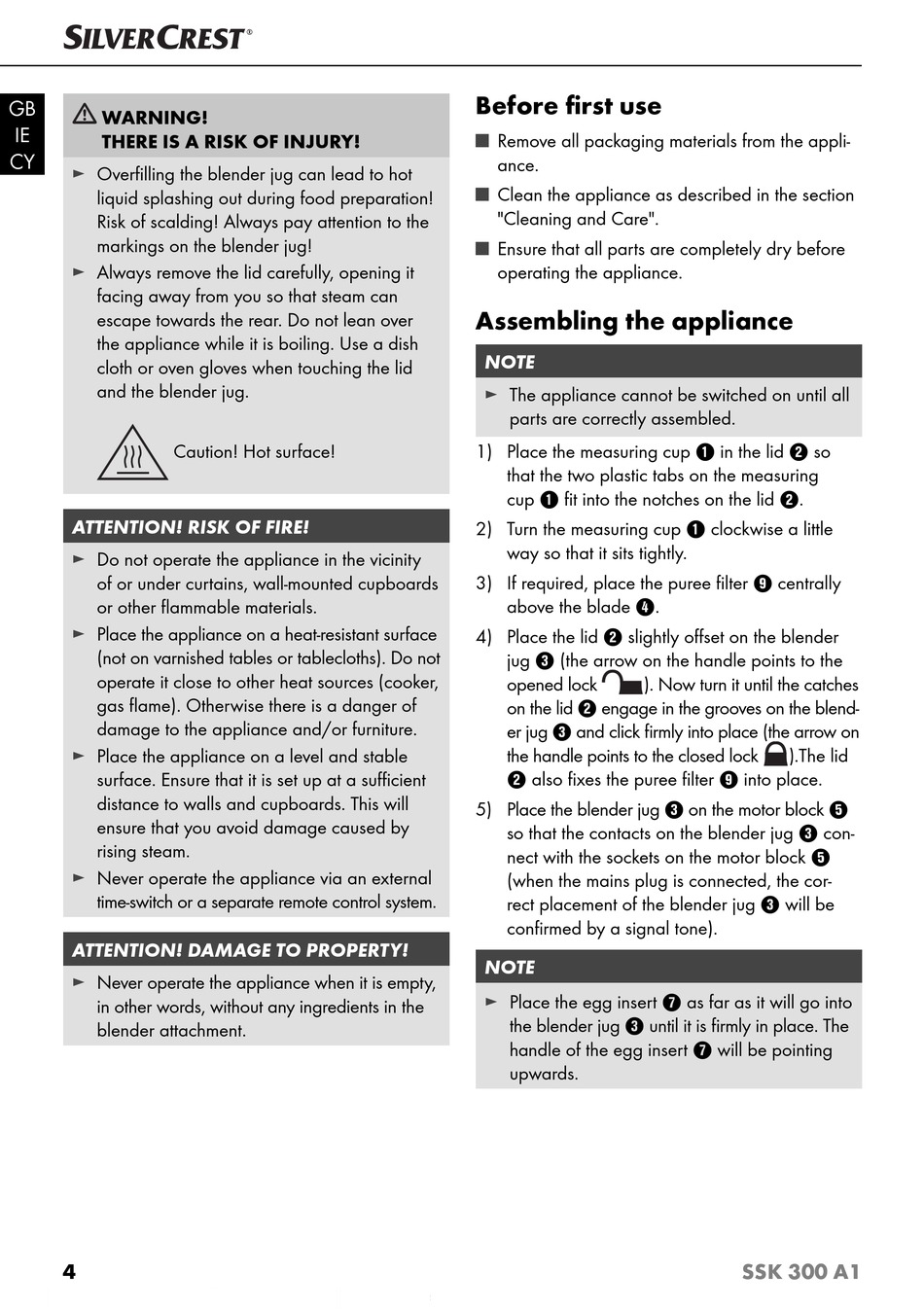 SILVERCREST®

GB
IE
CY

⚠ WARNING!
THERE IS A RISK OF INJURY!

► Overfilling the blender jug can lead to hot liquid splashing out during food preparation! Risk of scalding! Always pay attention to the markings on the blender jug!

► Always remove the lid carefully, opening it facing away from you so that steam can escape towards the rear. Do not lean over the appliance while it is boiling. Use a dish cloth or oven gloves when touching the lid and the blender jug.

Caution! Hot surface!

ATTENTION! RISK OF FIRE!

► Do not operate the appliance in the vicinity of or under curtains, wall-mounted cupboards or other flammable materials.

► Place the appliance on a heat-resistant surface (not on varnished tables or tablecloths). Do not operate it close to other heat sources (cooker, gas flame). Otherwise there is a danger of damage to the appliance and/or furniture.

► Place the appliance on a level and stable surface. Ensure that it is set up at a sufficient distance to walls and cupboards. This will ensure that you avoid damage caused by rising steam.

► Never operate the appliance via an external time-switch or a separate remote control system.

ATTENTION! DAMAGE TO PROPERTY!

► Never operate the appliance when it is empty, in other words, without any ingredients in the blender attachment.

Before first use

■ Remove all packaging materials from the appliance.

■ Clean the appliance as described in the section "Cleaning and Care".

■ Ensure that all parts are completely dry before operating the appliance.

Assembling the appliance

NOTE

► The appliance cannot be switched on until all parts are correctly assembled.

1) Place the measuring cup ❶ in the lid ❷ so that the two plastic tabs on the measuring cup ❶ fit into the notches on the lid ❷.

2) Turn the measuring cup ❶ clockwise a little way so that it sits tightly.

3) If required, place the puree filter ❾ centrally above the blade ❹.

4) Place the lid ❷ slightly offset on the blender jug ❸ (the arrow on the handle points to the opened lock ). Now turn it until the catches on the lid ❷ engage in the grooves on the blender jug ❸ and click firmly into place (the arrow on the handle points to the closed lock ).The lid ❷ also fixes the puree filter ❾ into place.

5) Place the blender jug ❸ on the motor block ❺ so that the contacts on the blender jug ❸ connect with the sockets on the motor block ❺ (when the mains plug is connected, the correct placement of the blender jug ❸ will be confirmed by a signal tone).

NOTE

► Place the egg insert ❼ as far as it will go into the blender jug ❸ until it is firmly in place. The handle of the egg insert ❼ will be pointing upwards.

4

SSK 300 A1